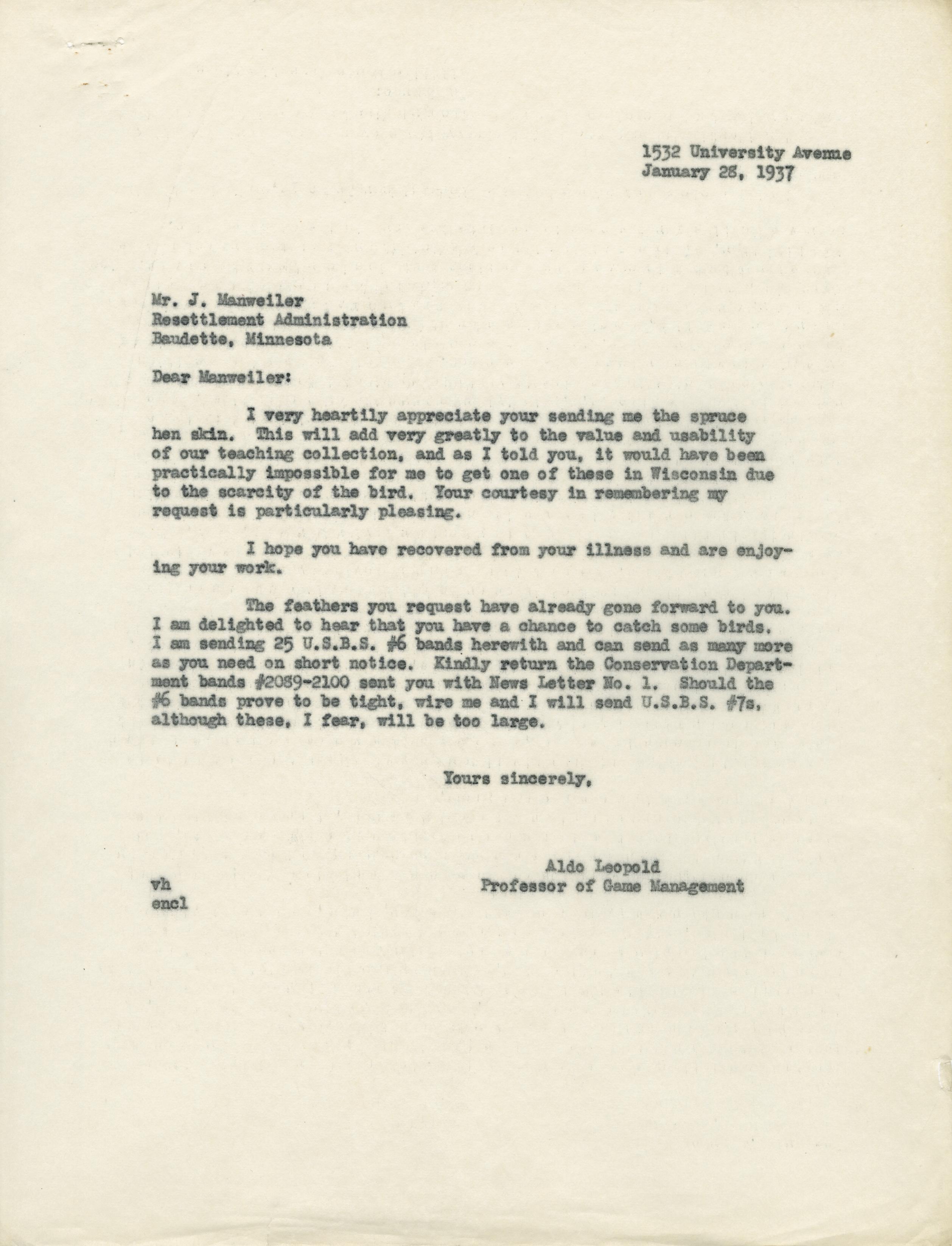 1532 University Avenue
January 28, 1937

Mr. J. Manweiler
Resettlement Administration
Baudette, Minnesota

Dear Manweiler:

I very heartily appreciate your sending me the spruce hen skin. This will add very greatly to the value and usability of our teaching collection, and as I told you, it would have been practically impossible for me to get one of these in Wisconsin due to the scarcity of the bird. Your courtesy in remembering my request is particularly pleasing.

I hope you have recovered from your illness and are enjoying your work.

The feathers you request have already gone forward to you. I am delighted to hear that you have a chance to catch some birds. I am sending 25 U.S.B.S. #6 bands herewith and can send as many more as you need on short notice. Kindly return the Conservation Department bands #2089-2100 sent you with News Letter No. 1. Should the #6 bands prove to be tight, wire me and I will send U.S.B.S. #7s, although these, I fear, will be too large.

Yours sincerely,

Aldo Leopold
Professor of Game Management

vh
encl